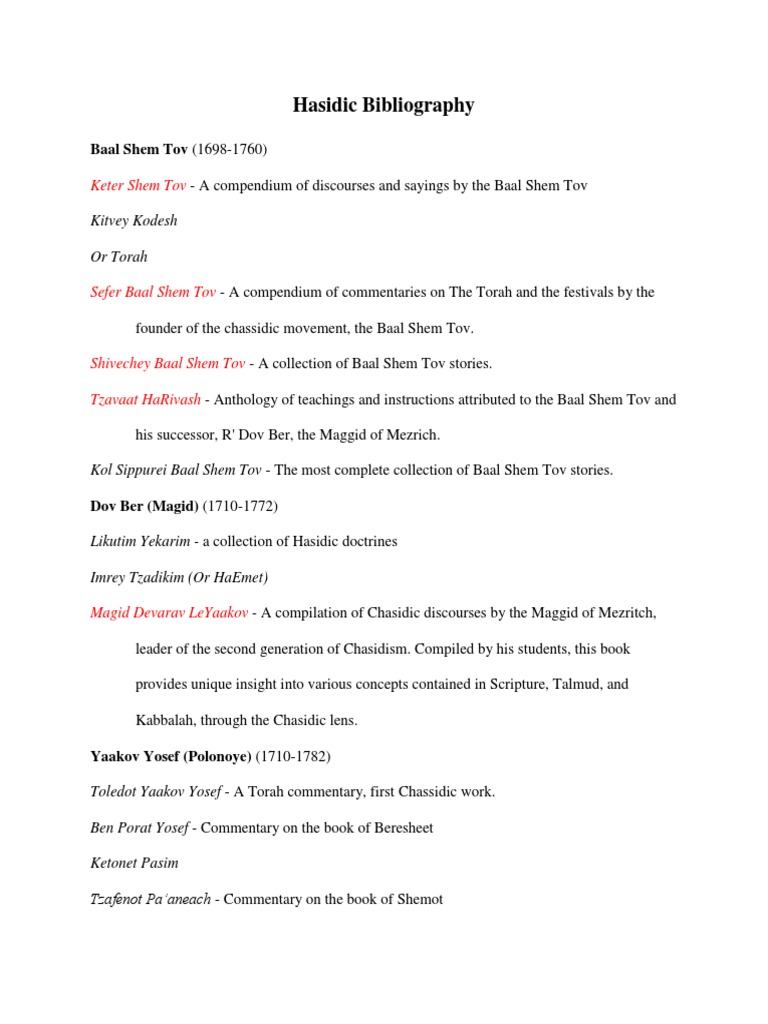 Hasidic Bibliography

Baal Shem Tov (1698-1760)

Keter Shem Tov - A compendium of discourses and sayings by the Baal Shem Tov

Kitvey Kodesh

Or Torah

Sefer Baal Shem Tov - A compendium of commentaries on The Torah and the festivals by the founder of the chassidic movement, the Baal Shem Tov.

Shivechey Baal Shem Tov - A collection of Baal Shem Tov stories.

Tzavaat HaRivash - Anthology of teachings and instructions attributed to the Baal Shem Tov and his successor, R' Dov Ber, the Maggid of Mezrich.

Kol Sippurei Baal Shem Tov - The most complete collection of Baal Shem Tov stories.

Dov Ber (Magid) (1710-1772)

Likutim Yekarim - a collection of Hasidic doctrines

Imrey Tzadikim (Or HaEmet)

Magid Devarav LeYaakov - A compilation of Chasidic discourses by the Maggid of Mezritch, leader of the second generation of Chasidism. Compiled by his students, this book provides unique insight into various concepts contained in Scripture, Talmud, and Kabbalah, through the Chasidic lens.

Yaakov Yosef (Polonoye) (1710-1782)

Toledot Yaakov Yosef - A Torah commentary, first Chassidic work.

Ben Porat Yosef - Commentary on the book of Beresheet

Ketonet Pasim

Tzafenot Pa'aneach - Commentary on the book of Shemot